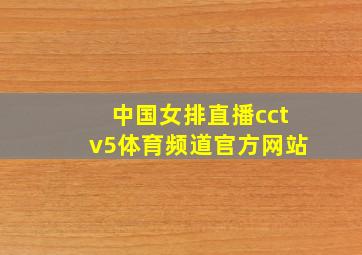 中国女排直播cctv5体育频道官方网站